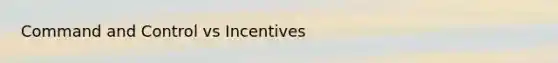 Command and Control vs Incentives